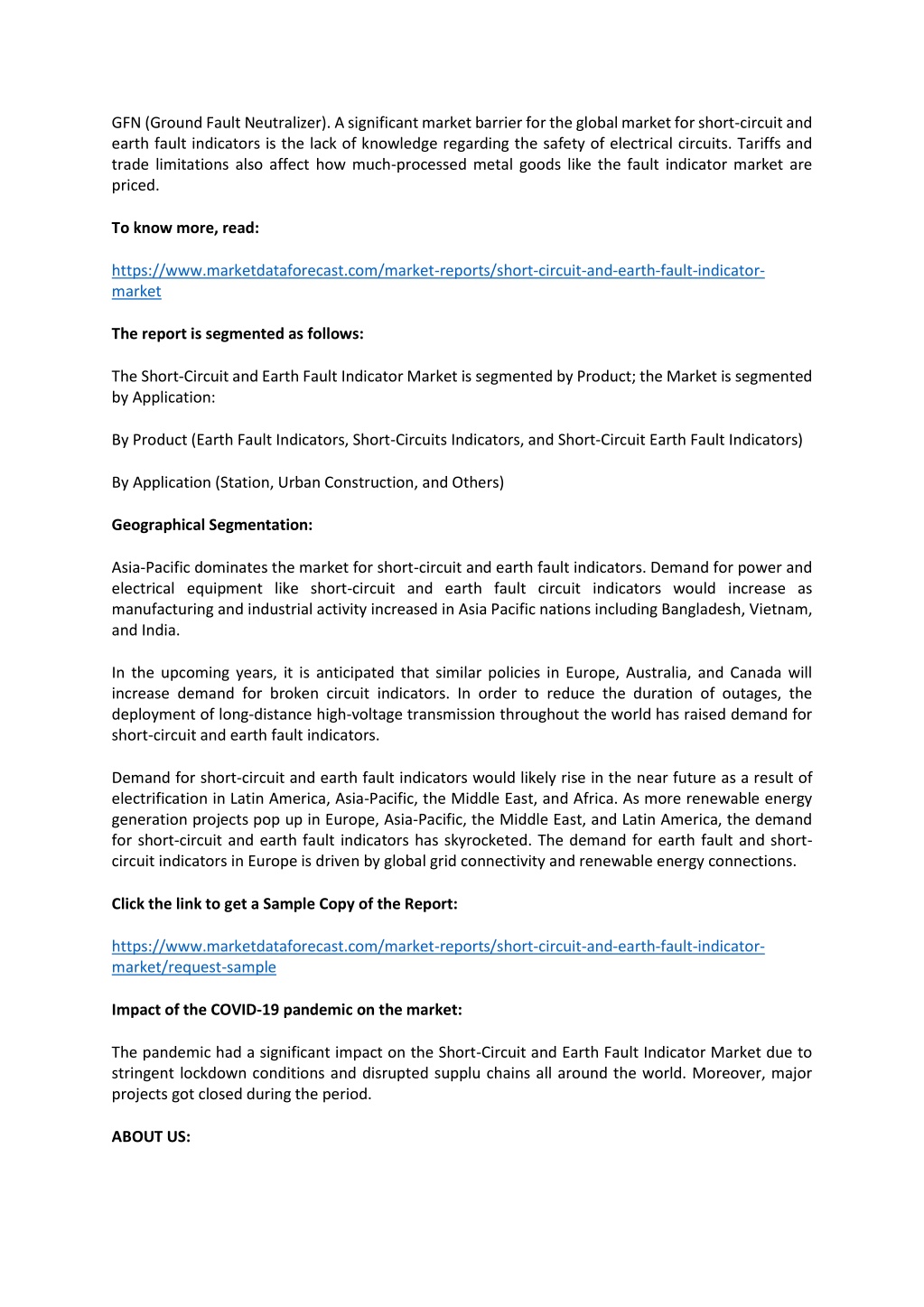 GFN (Ground Fault Neutralizer). A significant market barrier for the global market for short-circuit and earth fault indicators is the lack of knowledge regarding the safety of electrical circuits. Tariffs and trade limitations also affect how much-processed metal goods like the fault indicator market are priced.

To know more, read:

https://www.marketdataforecast.com/market-reports/short-circuit-and-earth-fault-indicator-market

The report is segmented as follows:

The Short-Circuit and Earth Fault Indicator Market is segmented by Product; the Market is segmented by Application:

By Product (Earth Fault Indicators, Short-Circuits Indicators, and Short-Circuit Earth Fault Indicators)

By Application (Station, Urban Construction, and Others)

Geographical Segmentation:

Asia-Pacific dominates the market for short-circuit and earth fault indicators. Demand for power and electrical equipment like short-circuit and earth fault circuit indicators would increase as manufacturing and industrial activity increased in Asia Pacific nations including Bangladesh, Vietnam, and India.

In the upcoming years, it is anticipated that similar policies in Europe, Australia, and Canada will increase demand for broken circuit indicators. In order to reduce the duration of outages, the deployment of long-distance high-voltage transmission throughout the world has raised demand for short-circuit and earth fault indicators.

Demand for short-circuit and earth fault indicators would likely rise in the near future as a result of electrification in Latin America, Asia-Pacific, the Middle East, and Africa. As more renewable energy generation projects pop up in Europe, Asia-Pacific, the Middle East, and Latin America, the demand for short-circuit and earth fault indicators has skyrocketed. The demand for earth fault and short-circuit indicators in Europe is driven by global grid connectivity and renewable energy connections.

Click the link to get a Sample Copy of the Report:

https://www.marketdataforecast.com/market-reports/short-circuit-and-earth-fault-indicator-market/request-sample

Impact of the COVID-19 pandemic on the market:

The pandemic had a significant impact on the Short-Circuit and Earth Fault Indicator Market due to stringent lockdown conditions and disrupted supplu chains all around the world. Moreover, major projects got closed during the period.

ABOUT US: